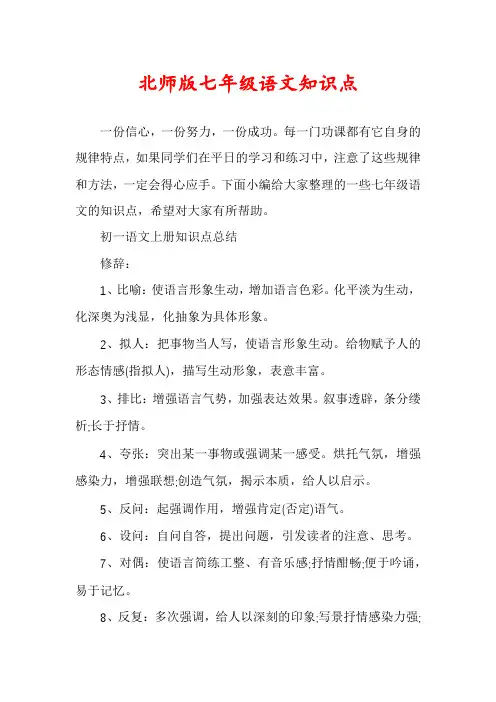 北师版七年级语文知识点

一份信心，一份努力，一份成功。每一门功课都有它自身的规律特点，如果同学们在平日的学习和练习中，注意了这些规律和方法，一定会得心应手。下面小编给大家整理的一些七年级语文的知识点，希望对大家有所帮助。

初一语文上册知识点总结

修辞：

1、比喻：使语言形象生动，增加语言色彩。化平淡为生动，化深奥为浅显，化抽象为具体形象。

2、拟人：把事物当人写，使语言形象生动。给物赋予人的形态情感(指拟人)，描写生动形象，表意丰富。

3、排比：增强语言气势，加强表达效果。叙事透辟，条分缕析;长于抒情。

4、夸张：突出某一事物或强调某一感受。烘托气氛，增强感染力，增强联想;创造气氛，揭示本质，给人以启示。

5、反问：起强调作用，增强肯定(否定)语气。

6、设问：自问自答，提出问题，引发读者的注意、思考。

7、对偶：使语言简练工整、有音乐感;抒情酣畅;便于吟诵，易于记忆。

8、反复：多次强调，给人以深刻的印象;写景抒情感染力强;